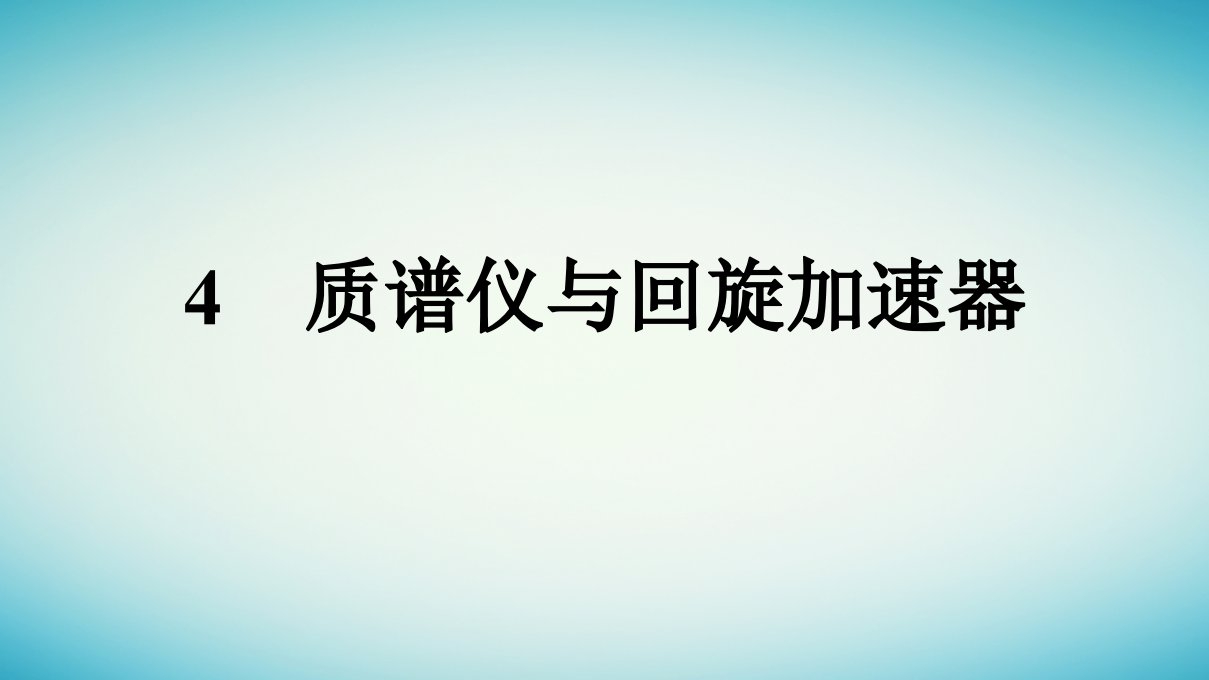 4　质谱仪与回旋加速器